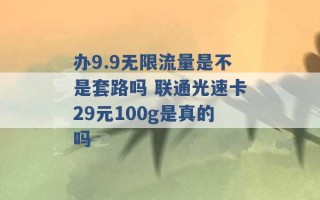 办9.9无限流量是不是套路吗 联通光速卡29元100g是真的吗